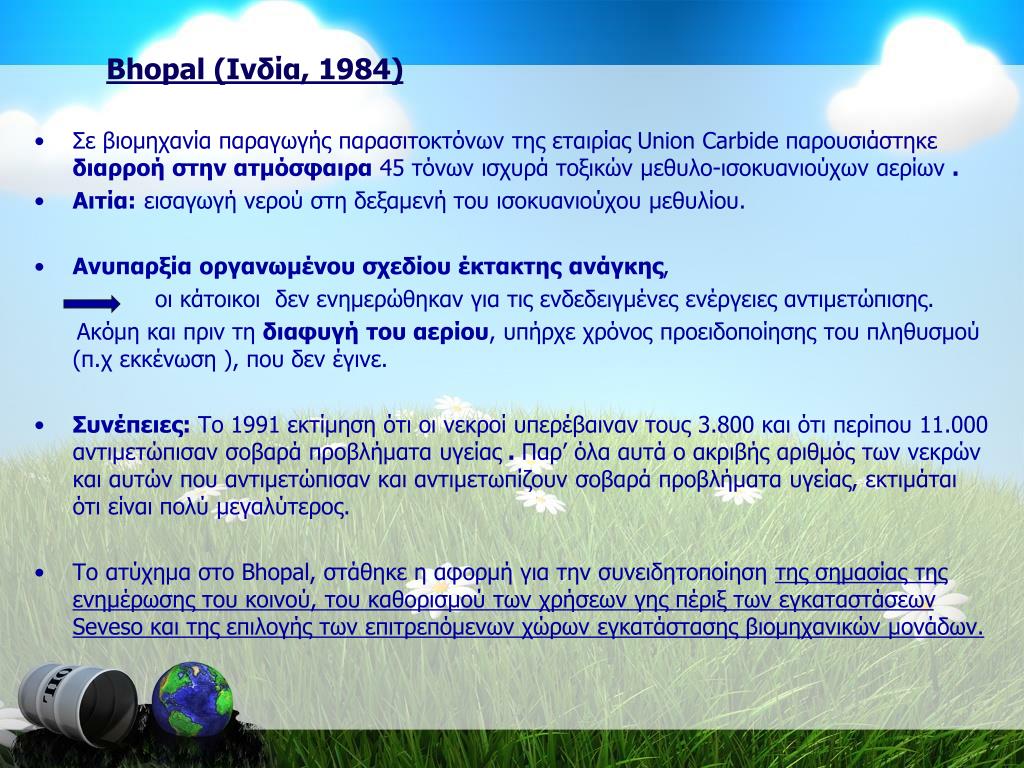 Bhopal (Ινδία, 1984)

• Σε βιομηχανία παραγωγής παρασιτοκτόνων της εταιρίας Union Carbide παρουσιάστηκε διαρροή στην ατμόσφαιρα 45 τόνων ισχυρά τοξικών μεθυλο-ισοκυανιούχων αερίων .

• Αιτία: εισαγωγή νερού στη δεξαμενή του ισοκυανιούχου μεθυλίου.

• Ανυπαρξία οργανωμένου σχεδίου έκτακτης ανάγκης,

οι κάτοικοι δεν ενημερώθηκαν για τις ενδεδειγμένες ενέργειες αντιμετώπισης.

Ακόμη και πριν τη διαφυγή του αερίου, υπήρχε χρόνος προειδοποίησης του πληθυσμού (π.χ εκκένωση ), που δεν έγινε.

• Συνέπειες: Το 1991 εκτίμηση ότι οι νεκροί υπερέβαιναν τους 3.800 και ότι περίπου 11.000 αντιμετώπισαν σοβαρά προβλήματα υγείας . Παρ' όλα αυτά ο ακριβής αριθμός των νεκρών και αυτών που αντιμετώπισαν και αντιμετωπίζουν σοβαρά προβλήματα υγείας, εκτιμάται ότι είναι πολύ μεγαλύτερος.

• Το ατύχημα στο Bhopal, στάθηκε η αφορμή για την συνειδητοποίηση της σημασίας της ενημέρωσης του κοινού, του καθορισμού των χρήσεων γης πέριξ των εγκαταστάσεων Seveso και της επιλογής των επιτρεπόμενων χώρων εγκατάστασης βιομηχανικών μονάδων.

OIL